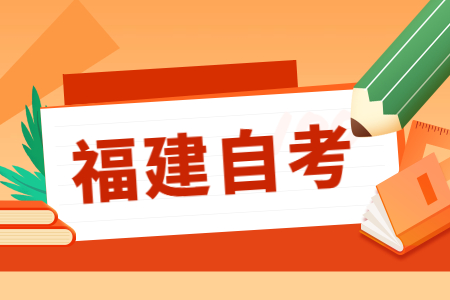 福建自考